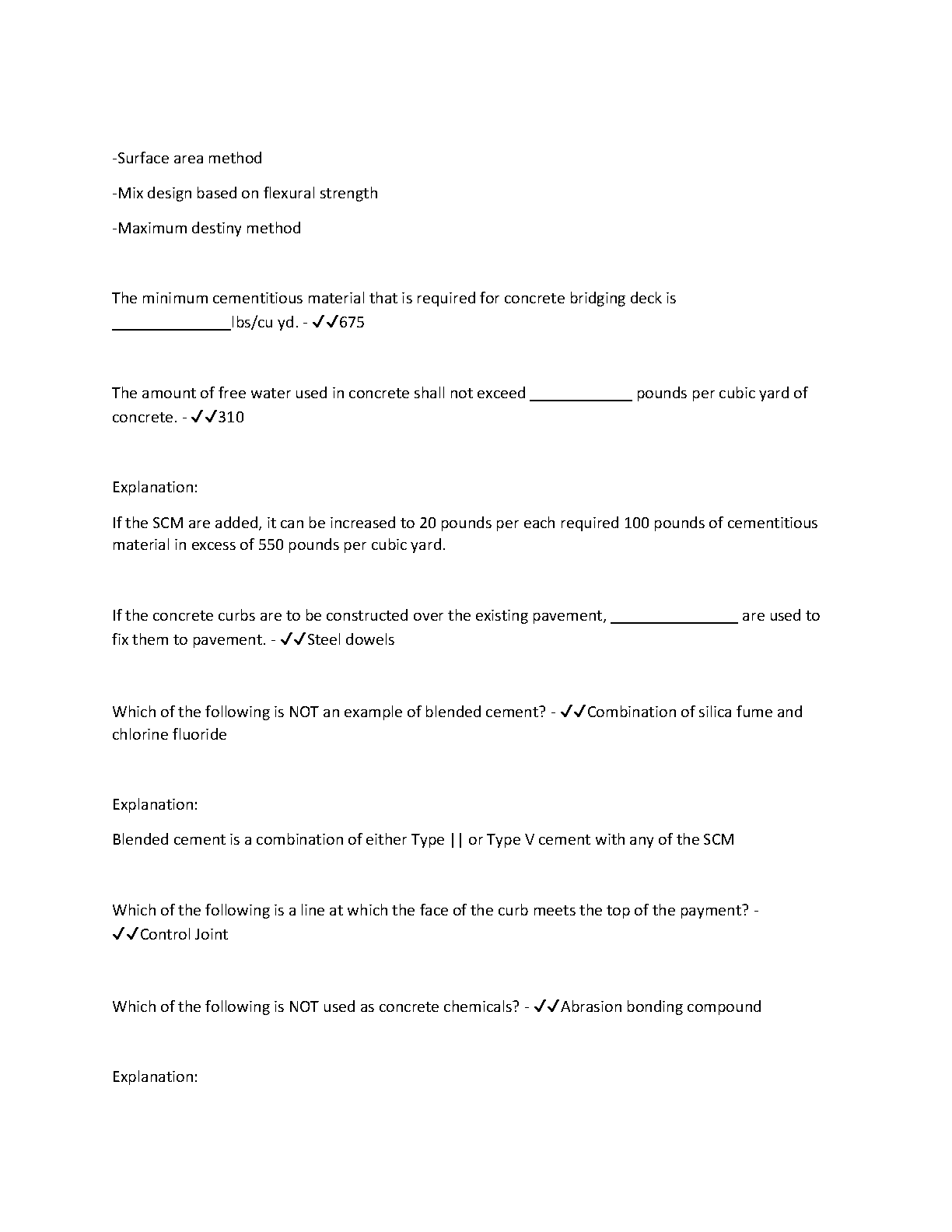 -Surface area method

-Mix design based on flexural strength

-Maximum destiny method

The minimum cementitious material that is required for concrete bridging deck is ______________lbs/cu yd. - ✓✓675

The amount of free water used in concrete shall not exceed ____________ pounds per cubic yard of concrete. - ✓✓310

Explanation:

If the SCM are added, it can be increased to 20 pounds per each required 100 pounds of cementitious material in excess of 550 pounds per cubic yard.

If the concrete curbs are to be constructed over the existing pavement, _______________ are used to fix them to pavement. - ✓✓Steel dowels

Which of the following is NOT an example of blended cement? - ✓✓Combination of silica fume and chlorine fluoride

Explanation:

Blended cement is a combination of either Type || or Type V cement with any of the SCM

Which of the following is a line at which the face of the curb meets the top of the payment? - ✓✓Control Joint

Which of the following is NOT used as concrete chemicals? - ✓✓Abrasion bonding compound

Explanation: